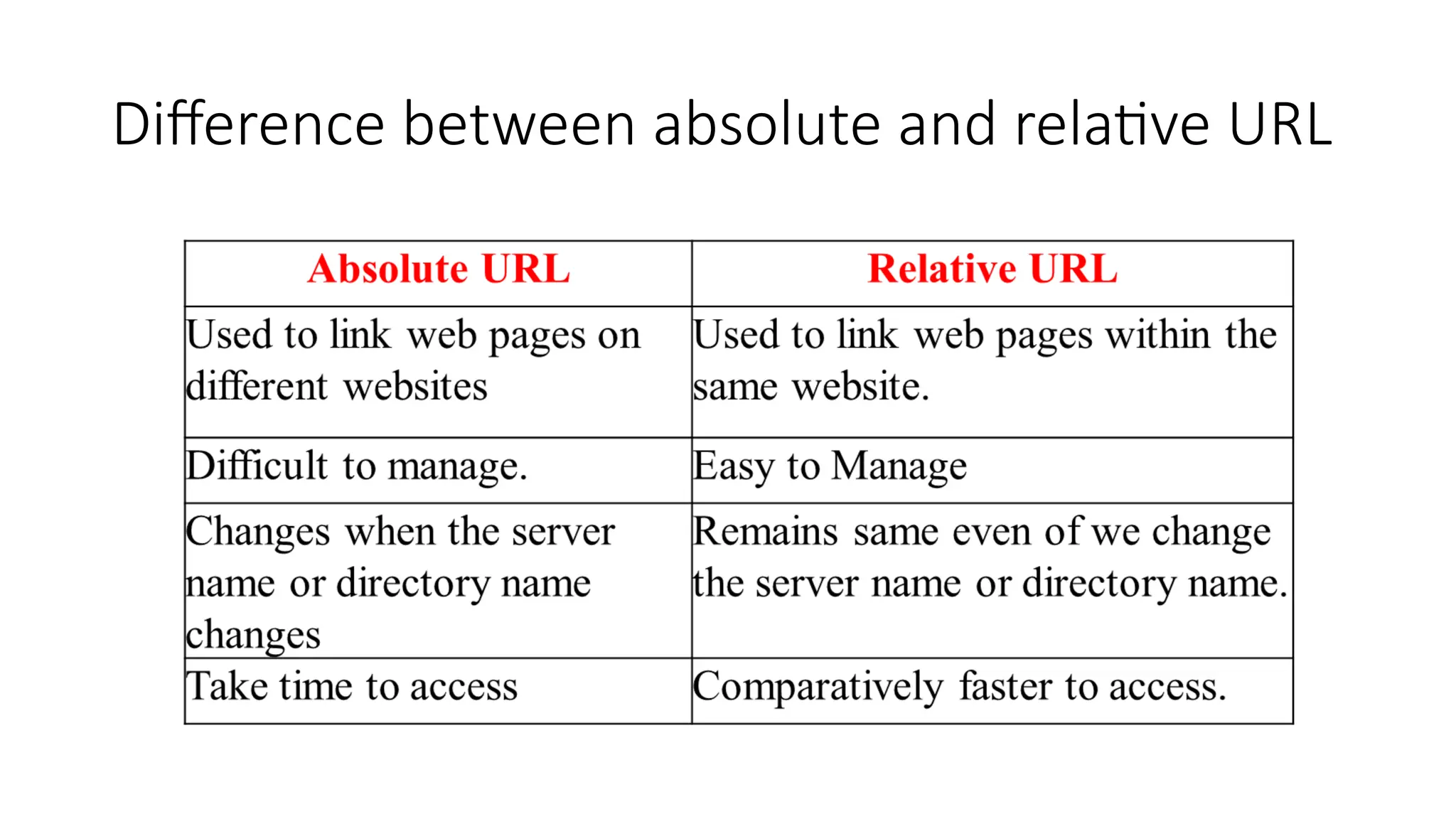 Difference between absolute and relative URL

| Absolute URL | Relative URL |
|---|---|
| Used to link web pages on different websites | Used to link web pages within the same website. |
| Difficult to manage. | Easy to Manage |
| Changes when the server name or directory name changes | Remains same even of we change the server name or directory name. |
| Take time to access | Comparatively faster to access. |